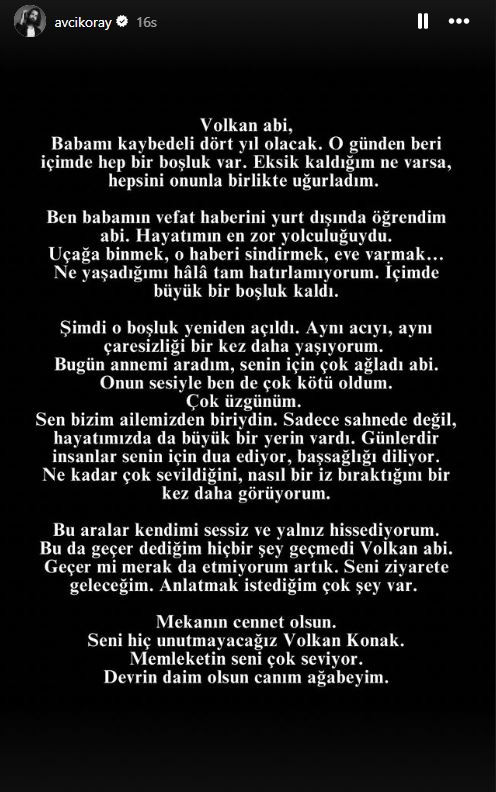 avcikoray 16s

Volkan abi,
Babamı kaybedeli dört yıl olacak. O günden beri içimde hep bir boşluk var. Eksik kaldığım ne varsa, hepsini onunla birlikte uğurladım.

Ben babamın vefat haberini yurt dışında öğrendim abi. Hayatımın en zor yolculuğuydu. Uçağa binmek, o haberi sindirmek, eve varmak… Ne yaşadığımı hâlâ tam hatırlamıyorum. İçimde büyük bir boşluk kaldı.

Şimdi o boşluk yeniden açıldı. Aynı acıyı, aynı çaresizliği bir kez daha yaşıyorum. Bugün annemi aradım, senin için çok ağladı abi. Onun sesiyle ben de çok kötü oldum. Çok üzgünüm. Sen bizim ailemizden biriydin. Sadece sahnede değil, hayatımızda da büyük bir yerin vardı. Günlerdir insanlar senin için dua ediyor, başsağlığı diliyor. Ne kadar çok sevildiğini, nasıl bir iz bıraktığını bir kez daha görüyorum.

Bu aralar kendimi sessiz ve yalnız hissediyorum. Bu da geçer dediğim hiçbir şey geçmedi Volkan abi. Geçer mi merak da etmiyorum artık. Seni ziyarete geleceğim. Anlatmak istediğim çok şey var.

Mekanın cennet olsun. Seni hiç unutmayacağız Volkan Konak. Memleketin seni çok seviyor. Devrin daim olsun canım ağabeyim.